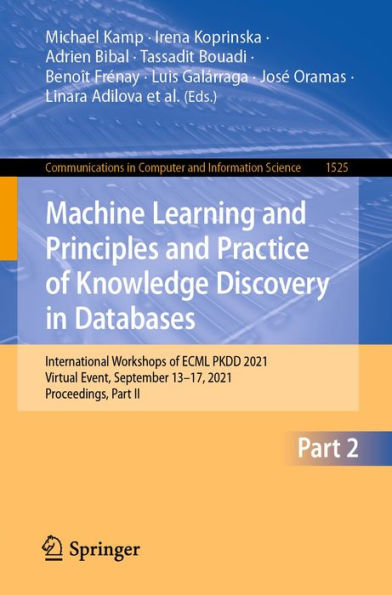 Michael Kamp · Irena Koprinska · Adrien Bibal · Tassadit Bouadi · Benoît Frénay · Luis Galárraga · José Oramas · Linara Adilova et al. (Eds.)

Communications in Computer and Information Science 1525

Machine Learning and Principles and Practice of Knowledge Discovery in Databases

International Workshops of ECML PKDD 2021
Virtual Event, September 13–17, 2021
Proceedings, Part II

Part 2

Springer